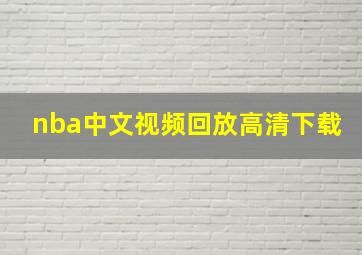 nba中文视频回放高清下载